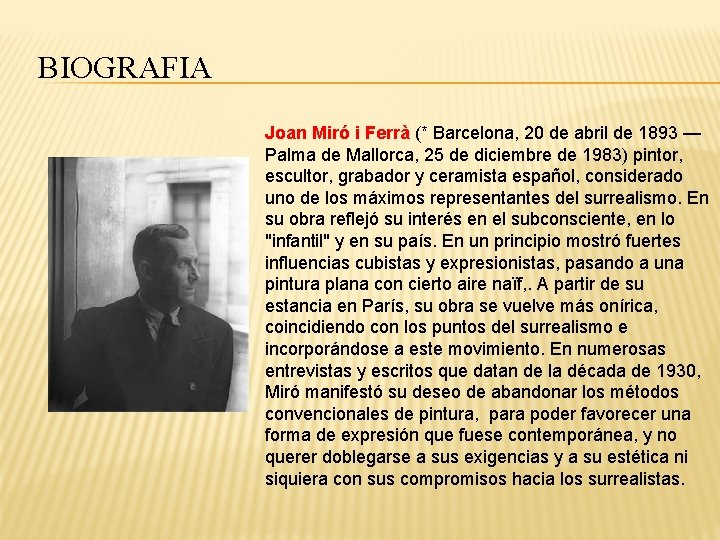 BIOGRAFIA

Joan Miró i Ferrà (* Barcelona, 20 de abril de 1893 — Palma de Mallorca, 25 de diciembre de 1983) pintor, escultor, grabador y ceramista español, considerado uno de los máximos representantes del surrealismo. En su obra reflejó su interés en el subconsciente, en lo "infantil" y en su país. En un principio mostró fuertes influencias cubistas y expresionistas, pasando a una pintura plana con cierto aire naïf,. A partir de su estancia en París, su obra se vuelve más onírica, coincidiendo con los puntos del surrealismo e incorporándose a este movimiento. En numerosas entrevistas y escritos que datan de la década de 1930, Miró manifestó su deseo de abandonar los métodos convencionales de pintura, para poder favorecer una forma de expresión que fuese contemporánea, y no querer doblegarse a sus exigencias y a su estética ni siquiera con sus compromisos hacia los surrealistas.